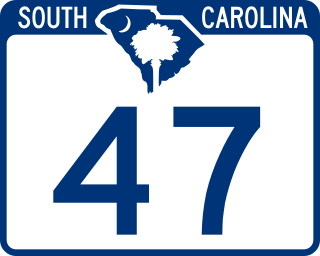 SOUTH CAROLINA

47